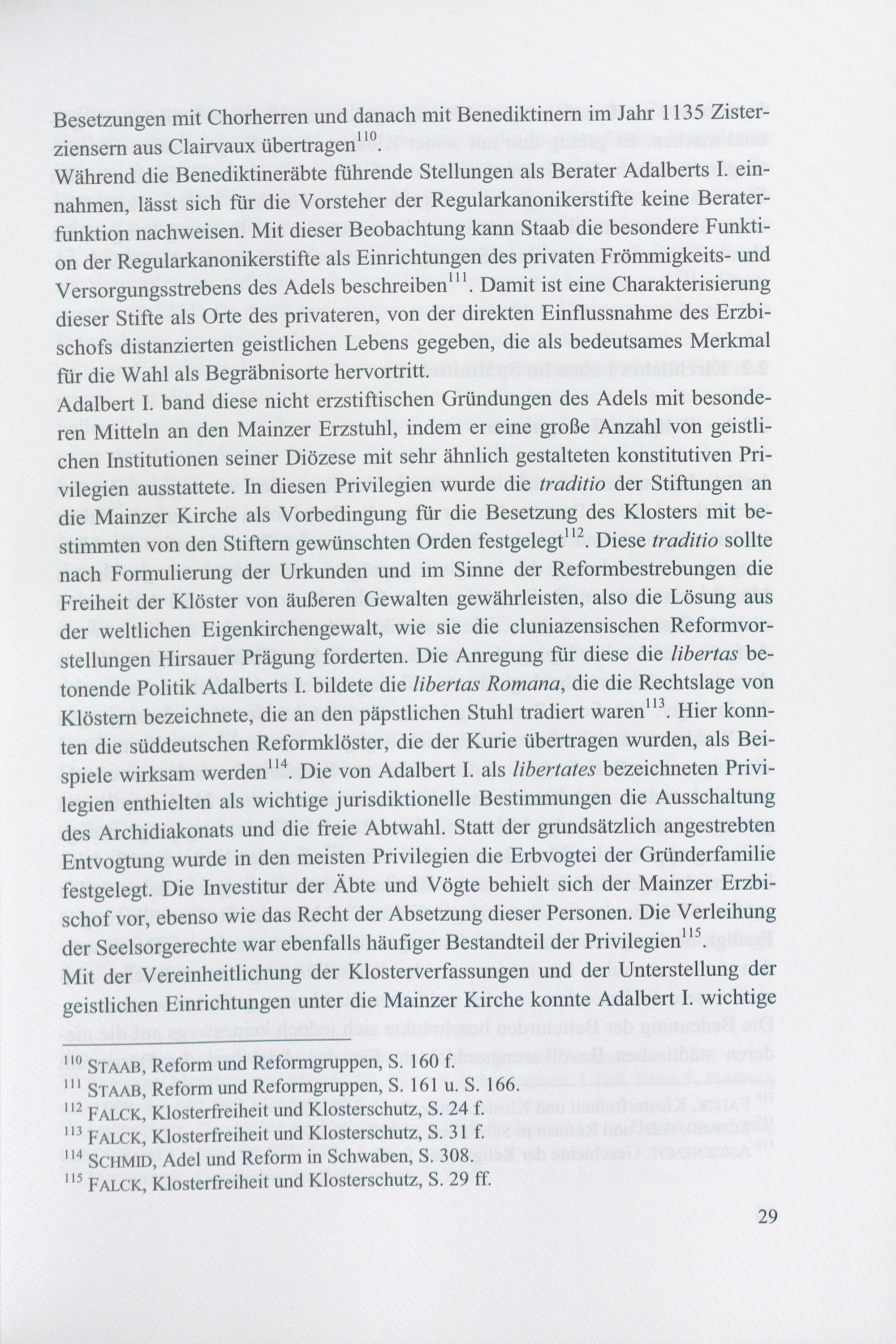 Besetzungen mit Chorherren und danach mit Benediktinern im Jahr 1135 Zisterziensern aus Clairvaux übertragen$^{110}$.

Während die Benediktineräbte führende Stellungen als Berater Adalberts I. einnahmen, lässt sich für die Vorsteher der Regularkanonikerstifte keine Beraterfunktion nachweisen. Mit dieser Beobachtung kann Staab die besondere Funktion der Regularkanonikerstifte als Einrichtungen des privaten Frömmigkeits- und Versorgungsstrebens des Adels beschreiben$^{111}$. Damit ist eine Charakterisierung dieser Stifte als Orte des privateren, von der direkten Einflussnahme des Erzbischofs distanzierten geistlichen Lebens gegeben, die als bedeutsames Merkmal für die Wahl als Begräbnisorte hervortritt.

Adalbert I. band diese nicht erzstiftischen Gründungen des Adels mit besonderen Mitteln an den Mainzer Erzstuhl, indem er eine große Anzahl von geistlichen Institutionen seiner Diözese mit sehr ähnlich gestalteten konstitutiven Privilegien ausstattete. In diesen Privilegien wurde die traditio der Stiftungen an die Mainzer Kirche als Vorbedingung für die Besetzung des Klosters mit bestimmten von den Stiftern gewünschten Orden festgelegt$^{112}$. Diese traditio sollte nach Formulierung der Urkunden und im Sinne der Reformbestrebungen die Freiheit der Klöster von äußeren Gewalten gewährleisten, also die Lösung aus der weltlichen Eigenkirchengewalt, wie sie die cluniazensischen Reformvorstellungen Hirsauer Prägung forderten. Die Anregung für diese die libertas betonende Politik Adalberts I. bildete die libertas Romana, die die Rechtslage von Klöstern bezeichnete, die an den päpstlichen Stuhl tradiert waren$^{113}$. Hier konnten die süddeutschen Reformklöster, die der Kurie übertragen wurden, als Beispiele wirksam werden$^{114}$. Die von Adalbert I. als libertates bezeichneten Privilegien enthielten als wichtige jurisdiktionelle Bestimmungen die Ausschaltung des Archidiakonats und die freie Abtwahl. Statt der grundsätzlich angestrebten Entvogtung wurde in den meisten Privilegien die Erbvogtei der Gründerfamilie festgelegt. Die Investitur der Äbte und Vögte behielt sich der Mainzer Erzbischof vor, ebenso wie das Recht der Absetzung dieser Personen. Die Verleihung der Seelsorgerechte war ebenfalls häufiger Bestandteil der Privilegien$^{115}$.

Mit der Vereinheitlichung der Klosterverfassungen und der Unterstellung der geistlichen Einrichtungen unter die Mainzer Kirche konnte Adalbert I. wichtige

$^{110}$ STAAB, Reform und Reformgruppen, S. 160 f.
$^{111}$ STAAB, Reform und Reformgruppen, S. 161 u. S. 166.
$^{112}$ FALCK, Klosterfreiheit und Klosterschutz, S. 24 f.
$^{113}$ FALCK, Klosterfreiheit und Klosterschutz, S. 31 f.
$^{114}$ SCHMID, Adel und Reform in Schwaben, S. 308.
$^{115}$ FALCK, Klosterfreiheit und Klosterschutz, S. 29 ff.

29